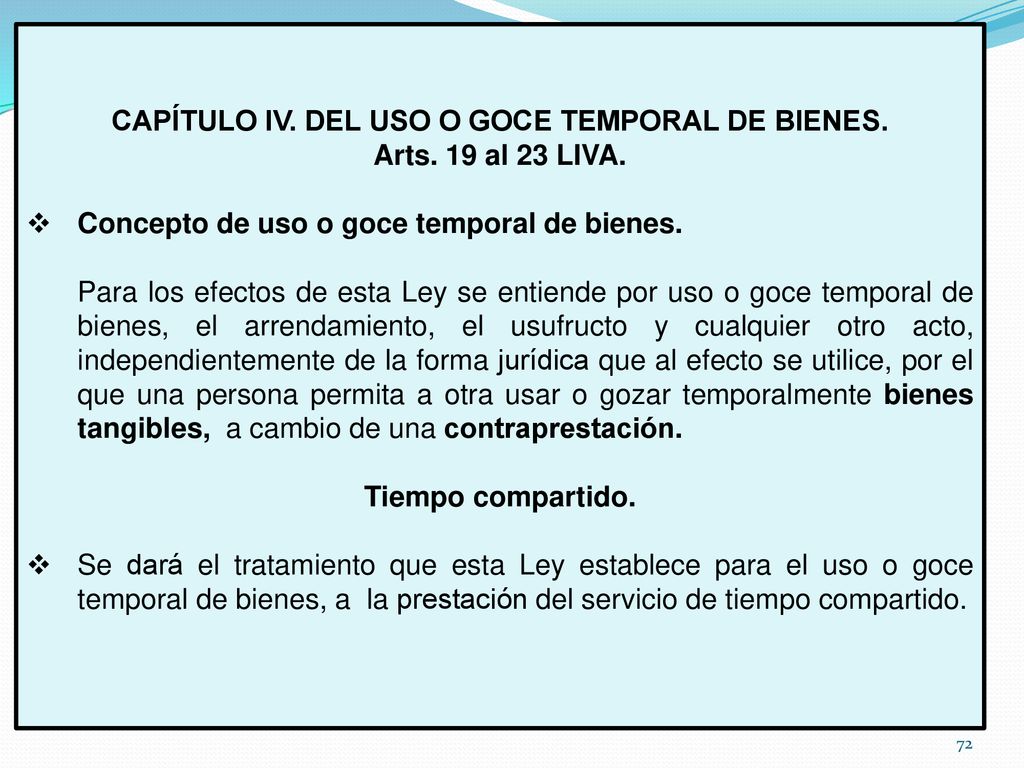 CAPÍTULO IV. DEL USO O GOCE TEMPORAL DE BIENES.
Arts. 19 al 23 LIVA.

❖ Concepto de uso o goce temporal de bienes.

Para los efectos de esta Ley se entiende por uso o goce temporal de bienes, el arrendamiento, el usufructo y cualquier otro acto, independientemente de la forma jurídica que al efecto se utilice, por el que una persona permita a otra usar o gozar temporalmente bienes tangibles, a cambio de una contraprestación.

Tiempo compartido.

❖ Se dará el tratamiento que esta Ley establece para el uso o goce temporal de bienes, a la prestación del servicio de tiempo compartido.

72